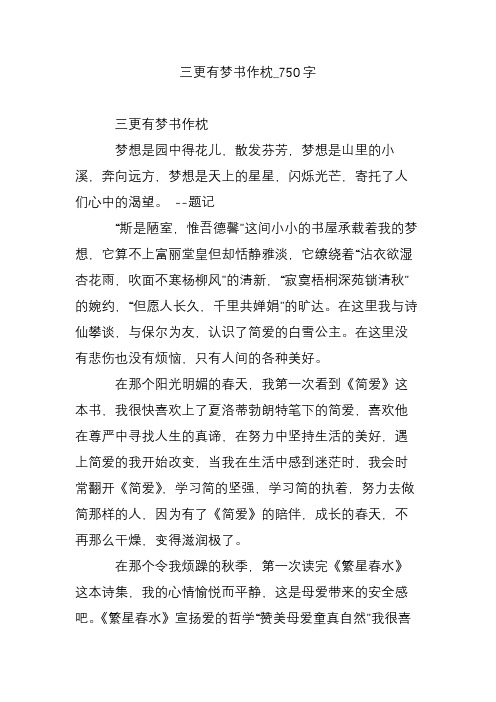 三更有梦书作枕_750字

三更有梦书作枕

梦想是园中得花儿，散发芬芳，梦想是山里的小溪，奔向远方，梦想是天上的星星，闪烁光芒，寄托了人们心中的渴望。 --题记

“斯是陋室，惟吾德馨”这间小小的书屋承载着我的梦想，它算不上富丽堂皇但却恬静雅淡，它缭绕着“沾衣欲湿杏花雨，吹面不寒杨柳风”的清新，“寂寞梧桐深苑锁清秋”的婉约，“但愿人长久，千里共婵娟”的旷达。在这里我与诗仙攀谈，与保尔为友，认识了简爱的白雪公主。在这里没有悲伤也没有烦恼，只有人间的各种美好。

在那个阳光明媚的春天，我第一次看到《简爱》这本书，我很快喜欢上了夏洛蒂勃朗特笔下的简爱，喜欢他在尊严中寻找人生的真谛，在努力中坚持生活的美好，遇上简爱的我开始改变，当我在生活中感到迷茫时，我会时常翻开《简爱》，学习简的坚强，学习简的执着，努力去做简那样的人，因为有了《简爱》的陪伴，成长的春天，不再那么干燥，变得滋润极了。

在那个令我烦躁的秋季，第一次读完《繁星春水》这本诗集，我的心情愉悦而平静，这是母爱带来的安全感吧。《繁星春水》宣扬爱的哲学“赞美母爱童真自然”我很喜